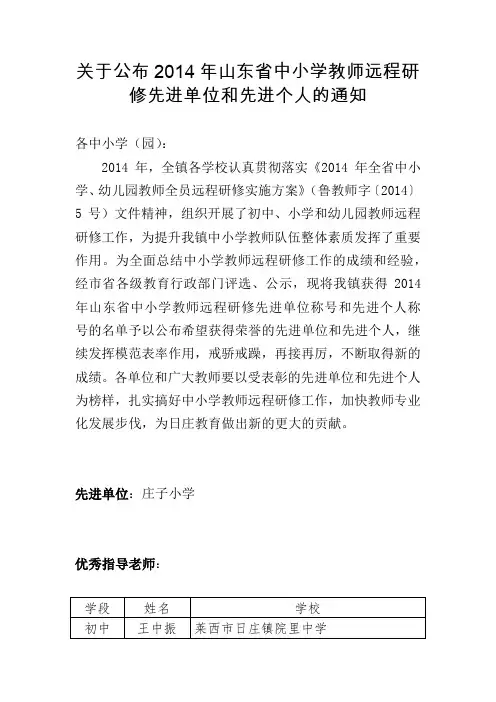 关于公布 2014 年山东省中小学教师远程研修先进单位和先进个人的通知

各中小学（园）：

2014 年，全镇各学校认真贯彻落实《2014 年全省中小学、幼儿园教师全员远程研修实施方案》（鲁教师字〔2014〕5 号）文件精神，组织开展了初中、小学和幼儿园教师远程研修工作，为提升我镇中小学教师队伍整体素质发挥了重要作用。为全面总结中小学教师远程研修工作的成绩和经验，经市省各级教育行政部门评选、公示，现将我镇获得 2014 年山东省中小学教师远程研修先进单位称号和先进个人称号的名单予以公布希望获得荣誉的先进单位和先进个人，继续发挥模范表率作用，戒骄戒躁，再接再厉，不断取得新的成绩。各单位和广大教师要以受表彰的先进单位和先进个人为榜样，扎实搞好中小学教师远程研修工作，加快教师专业化发展步伐，为日庄教育做出新的更大的贡献。

先进单位：庄子小学

优秀指导老师：

| 学段 | 姓名 | 学校 |
|---|---|---|
| 初中 | 王中振 | 莱西市日庄镇院里中学 |